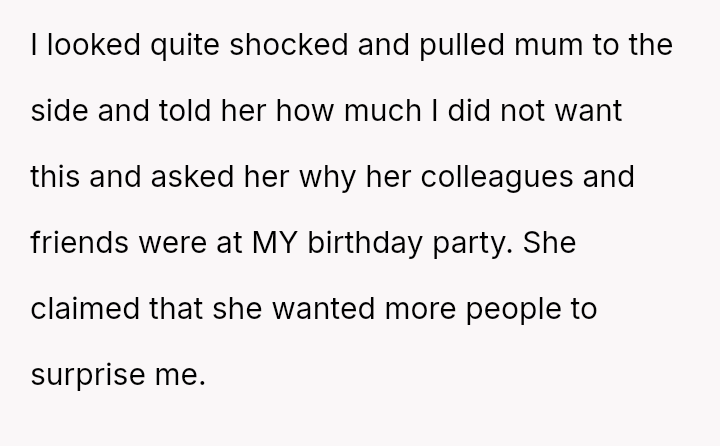 I looked quite shocked and pulled mum to the side and told her how much I did not want this and asked her why her colleagues and friends were at MY birthday party. She claimed that she wanted more people to surprise me.